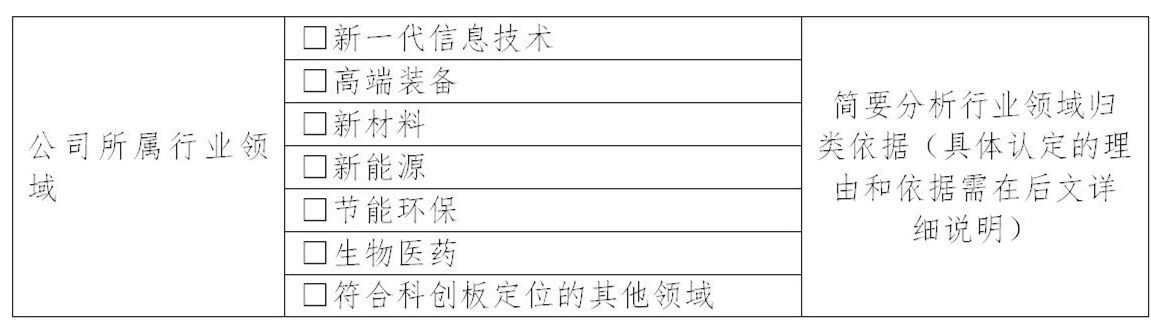 | 公司所属行业领域 | □新一代信息技术 | 简要分析行业领域归类依据（具体认定的理由和依据需在后文详细说明） |
|---|---|---|
| | □高端装备 | |
| | □新材料 | |
| | □新能源 | |
| | □节能环保 | |
| | □生物医药 | |
| | □符合科创板定位的其他领域 | |